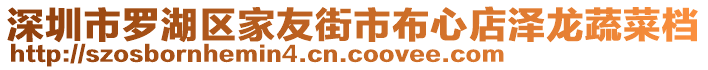 深圳市罗湖区家友街市布心店泽龙蔬菜档
http://szosbornhemin4.cn.coovee.com